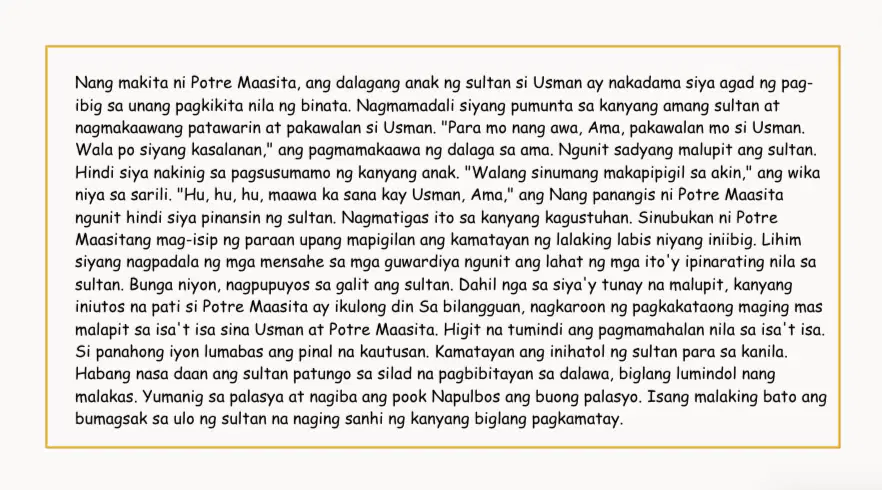 Nang makita ni Potre Maasita, ang dalagang anak ng sultan si Usman ay nakadama siya agad ng pag-ibig sa unang pagkikita nila ng binata. Nagmamadali siyang pumunta sa kanyang amang sultan at nagmakaawang patawarin at pakawalan si Usman. "Para mo nang awa, Ama, pakawalan mo si Usman. Wala po siyang kasalanan," ang pagmamakaawa ng dalaga sa ama. Ngunit sadyang malupit ang sultan. Hindi siya nakinig sa pagsusumamo ng kanyang anak. "Walang sinumang makapipigil sa akin," ang wika niya sa sarili. "Hu, hu, hu, maawa ka sana kay Usman, Ama," ang Nang panangis ni Potre Maasita ngunit hindi siya pinansin ng sultan. Nagmatigas ito sa kanyang kagustuhan. Sinubukan ni Potre Maasitang mag-isip ng paraan upang mapigilan ang kamatayan ng lalaking labis niyang iniibig. Lihim siyang nagpadala ng mga mensahe sa mga guwardiya ngunit ang lahat ng mga ito'y ipinarating nila sa sultan. Bunga niyon, nagpupuyos sa galit ang sultan. Dahil nga sa siya'y tunay na malupit, kanyang iniutos na pati si Potre Maasita ay ikulong din Sa bilangguan, nagkaroon ng pagkakataong maging mas malapit sa isa't isa sina Usman at Potre Maasita. Higit na tumindi ang pagmamahalan nila sa isa't isa. Si panahong iyon lumabas ang pinal na kautusan. Kamatayan ang inihatol ng sultan para sa kanila. Habang nasa daan ang sultan patungo sa silad na pagbibitayan sa dalawa, biglang lumindol nang malakas. Yumanig sa palasya at nagiba ang pook Napulbos ang buong palasyo. Isang malaking bato ang bumagsak sa ulo ng sultan na naging sanhi ng kanyang biglang pagkamatay.